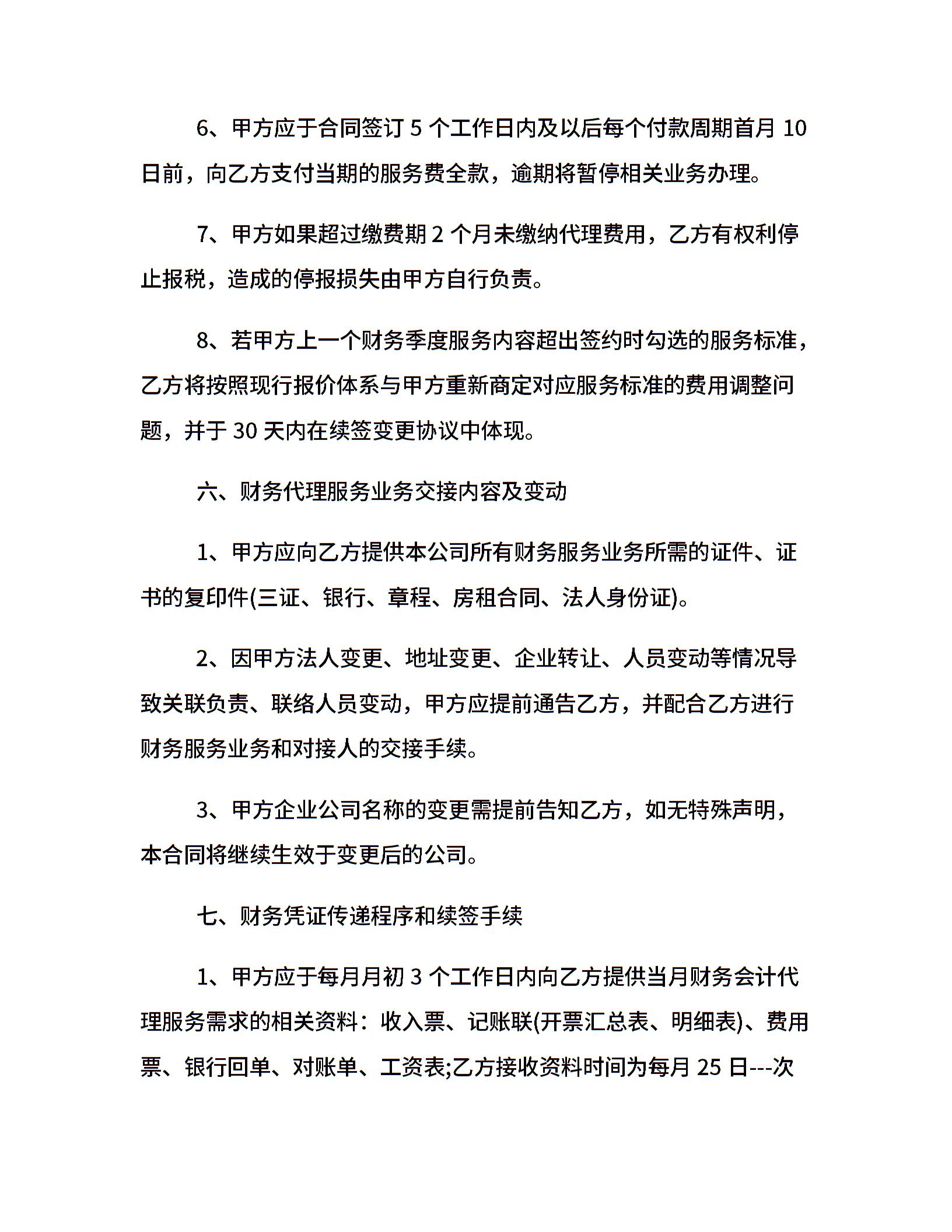 6、甲方应于合同签订 5 个工作日内及以后每个付款周期首月 10 日前，向乙方支付当期的服务费全款，逾期将暂停相关业务办理。

7、甲方如果超过缴费期 2 个月未缴纳代理费用，乙方有权利停止报税，造成的停报损失由甲方自行负责。

8、若甲方上一个财务季度服务内容超出签约时勾选的服务标准，乙方将按照现行报价体系与甲方重新商定对应服务标准的费用调整问题，并于 30 天内在续签变更协议中体现。

六、财务代理服务业务交接内容及变动

1、甲方应向乙方提供本公司所有财务服务业务所需的证件、证书的复印件(三证、银行、章程、房租合同、法人身份证)。

2、因甲方法人变更、地址变更、企业转让、人员变动等情况导致关联负责、联络人员变动，甲方应提前通告乙方，并配合乙方进行财务服务业务和对接人的交接手续。

3、甲方企业公司名称的变更需提前告知乙方，如无特殊声明，本合同将继续生效于变更后的公司。

七、财务凭证传递程序和续签手续

1、甲方应于每月月初 3 个工作日内向乙方提供当月财务会计代理服务需求的相关资料：收入票、记账联(开票汇总表、明细表)、费用票、银行回单、对账单、工资表;乙方接收资料时间为每月 25 日---次